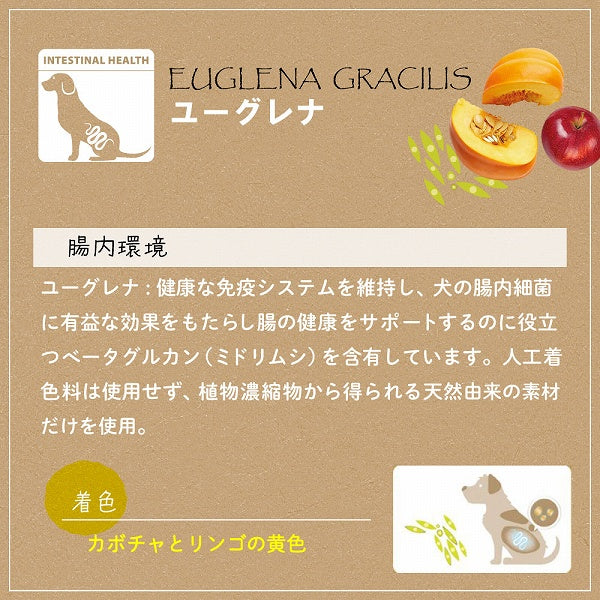 INTESTINAL HEALTH

EUGLENA GRACILIS
ユーグレナ

腸内環境

ユーグレナ：健康な免疫システムを維持し、犬の腸内細菌に有益な効果をもたらし腸の健康をサポートするのに役立つベータグルカン（ミドリムシ）を含有しています。人工着色料は使用せず、植物濃縮物から得られる天然由来の素材だけを使用。

着色

カボチャとリンゴの黄色